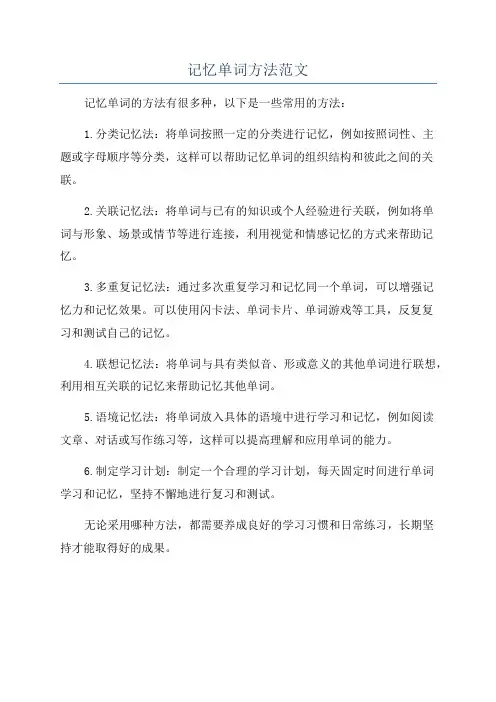 记忆单词方法范文

记忆单词的方法有很多种，以下是一些常用的方法：

1.分类记忆法：将单词按照一定的分类进行记忆，例如按照词性、主题或字母顺序等分类，这样可以帮助记忆单词的组织结构和彼此之间的关联。

2.关联记忆法：将单词与已有的知识或个人经验进行关联，例如将单词与形象、场景或情节等进行连接，利用视觉和情感记忆的方式来帮助记忆。

3.多重复记忆法：通过多次重复学习和记忆同一个单词，可以增强记忆力和记忆效果。可以使用闪卡法、单词卡片、单词游戏等工具，反复复习和测试自己的记忆。

4.联想记忆法：将单词与具有类似音、形或意义的其他单词进行联想，利用相互关联的记忆来帮助记忆其他单词。

5.语境记忆法：将单词放入具体的语境中进行学习和记忆，例如阅读文章、对话或写作练习等，这样可以提高理解和应用单词的能力。

6.制定学习计划：制定一个合理的学习计划，每天固定时间进行单词学习和记忆，坚持不懈地进行复习和测试。

无论采用哪种方法，都需要养成良好的学习习惯和日常练习，长期坚持才能取得好的成果。